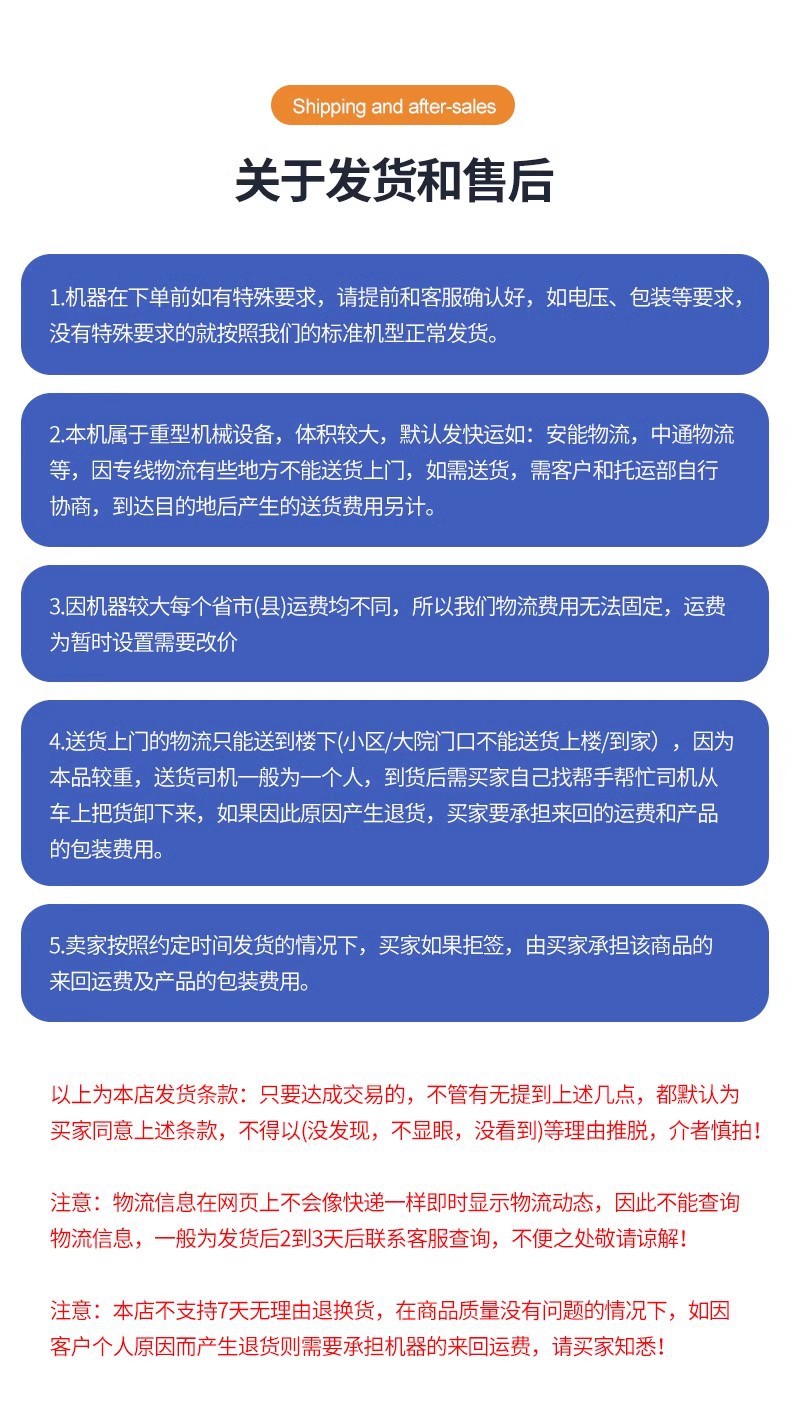 Shipping and after-sales

关于发货和售后

1.机器在下单前如有特殊要求，请提前和客服确认好，如电压、包装等要求，没有特殊要求的就按照我们的标准机型正常发货。

2.本机属于重型机械设备，体积较大，默认发快运如：安能物流，中通物流等，因专线物流有些地方不能送货上门，如需送货，需客户和托运部自行协商，到达目的地后产生的送货费用另计。

3.因机器较大每个省市(县)运费均不同，所以我们物流费用无法固定，运费为暂时设置需要改价

4.送货上门的物流只能送到楼下(小区/大院门口不能送货上楼/到家），因为本品较重，送货司机一般为一个人，到货后需买家自己找帮手帮忙司机从车上把货卸下来，如果因此原因产生退货，买家要承担来回的运费和产品的包装费用。

5.卖家按照约定时间发货的情况下，买家如果拒签，由买家承担该商品的来回运费及产品的包装费用。

以上为本店发货条款：只要达成交易的，不管有无提到上述几点，都默认为买家同意上述条款，不得以(没发现，不显眼，没看到)等理由推脱，介者慎拍！

注意：物流信息在网页上不会像快递一样即时显示物流动态，因此不能查询物流信息，一般为发货后2到3天后联系客服查询，不便之处敬请谅解！

注意：本店不支持7天无理由退换货，在商品质量没有问题的情况下，如因客户个人原因而产生退货则需要承担机器的来回运费，请买家知悉！